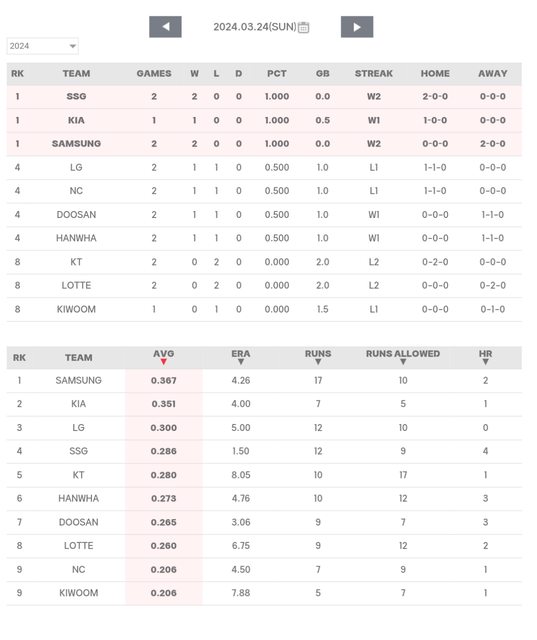 2024.03.24(SUN)

2024

| RK | TEAM | GAMES | W | L | D | PCT | GB | STREAK | HOME | AWAY |
|---|---|---|---|---|---|---|---|---|---|---|
| 1 | SSG | 2 | 2 | 0 | 0 | 1.000 | 0.0 | W2 | 2-0-0 | 0-0-0 |
| 1 | KIA | 1 | 1 | 0 | 0 | 1.000 | 0.5 | W1 | 1-0-0 | 0-0-0 |
| 1 | SAMSUNG | 2 | 2 | 0 | 0 | 1.000 | 0.0 | W2 | 0-0-0 | 2-0-0 |
| 4 | LG | 2 | 1 | 1 | 0 | 0.500 | 1.0 | L1 | 1-1-0 | 0-0-0 |
| 4 | NC | 2 | 1 | 1 | 0 | 0.500 | 1.0 | L1 | 1-1-0 | 0-0-0 |
| 4 | DOOSAN | 2 | 1 | 1 | 0 | 0.500 | 1.0 | W1 | 0-0-0 | 1-1-0 |
| 4 | HANWHA | 2 | 1 | 1 | 0 | 0.500 | 1.0 | W1 | 0-0-0 | 1-1-0 |
| 8 | KT | 2 | 0 | 2 | 0 | 0.000 | 2.0 | L2 | 0-2-0 | 0-0-0 |
| 8 | LOTTE | 2 | 0 | 2 | 0 | 0.000 | 2.0 | L2 | 0-0-0 | 0-2-0 |
| 8 | KIWOOM | 1 | 0 | 1 | 0 | 0.000 | 1.5 | L1 | 0-0-0 | 0-1-0 |

| RK | TEAM | AVG | ERA | RUNS | RUNS ALLOWED | HR |
|---|---|---|---|---|---|---|
| 1 | SAMSUNG | 0.367 | 4.26 | 17 | 10 | 2 |
| 2 | KIA | 0.351 | 4.00 | 7 | 5 | 1 |
| 3 | LG | 0.300 | 5.00 | 12 | 10 | 0 |
| 4 | SSG | 0.286 | 1.50 | 12 | 9 | 4 |
| 5 | KT | 0.280 | 8.05 | 10 | 17 | 1 |
| 6 | HANWHA | 0.273 | 4.76 | 10 | 12 | 3 |
| 7 | DOOSAN | 0.265 | 3.06 | 9 | 7 | 3 |
| 8 | LOTTE | 0.260 | 6.75 | 9 | 12 | 2 |
| 9 | NC | 0.206 | 4.50 | 7 | 9 | 1 |
| 9 | KIWOOM | 0.206 | 7.88 | 5 | 7 | 1 |